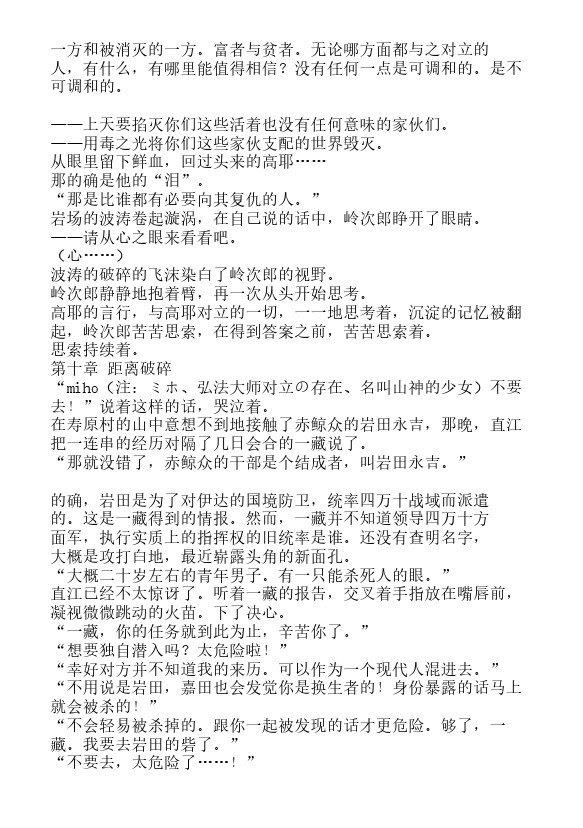 一方和被消灭的一方。富者与贫者。无论哪方面都与之对立的人，有什么，有哪里能值得相信？没有任何一点是可调和的。是不可调和的。

——上天要掐灭你们这些活着也没有任何意味的家伙们。
——用毒之光将你们这些家伙支配的世界毁灭。
从眼里留下鲜血，回过头来的高耶……
那的确是他的“泪”。
“那是比谁都有必要向其复仇的人。”
岩场的波涛卷起漩涡，在自己说的话中，岭次郎睁开了眼睛。
——请从心之眼来看看吧。
（心……）
波涛的破碎的飞沫染白了岭次郎的视野。
岭次郎静静地抱着臂，再一次从头开始思考。
高耶的言行，与高耶对立的一切，一一地思考着，沉淀的记忆被翻起，岭次郎苦苦思索，在得到答案之前，苦苦思索着。
思索持续着。
第十章 距离破碎
“miho（注：ミホ、弘法大师对立的存在、名叫山神的少女）不要去！”说着这样的话，哭泣着。
在寿原村的山中意想不到地接触了赤鲸众的岩田永吉，那晚，直江把一连串的经历对隔了几日会合的一藏说了。
“那就没错了，赤鲸众的干部是个结成者，叫岩田永吉。”

的确，岩田是为了对伊达的国境防卫，统率四万十战域而派遣的。这是一藏得到的情报。然而，一藏并不知道领导四万十方面军，执行实质上的指挥权的旧统率是谁。还没有查明名字，大概是攻打白地，最近崭露头角的新面孔。
“大概二十岁左右的青年男子。有一只能杀死人的眼。”
直江已经不太惊讶了。听着一藏的报告，交叉着手指放在嘴唇前，凝视微微跳动的火苗。下了决心。
“一藏，你的任务就到此为止，辛苦你了。”
“想要独自潜入吗？太危险啦！”
“幸好对方并不知道我的来历。可以作为一个现代人混进去。”
“不用说是岩田，嘉田也会发觉你是换生者的！身份暴露的话马上就会被杀的！”
“不会轻易被杀掉的。跟你一起被发现的话才更危险。够了，一藏。我要去岩田的砦了。”
“不要去，太危险了……！”